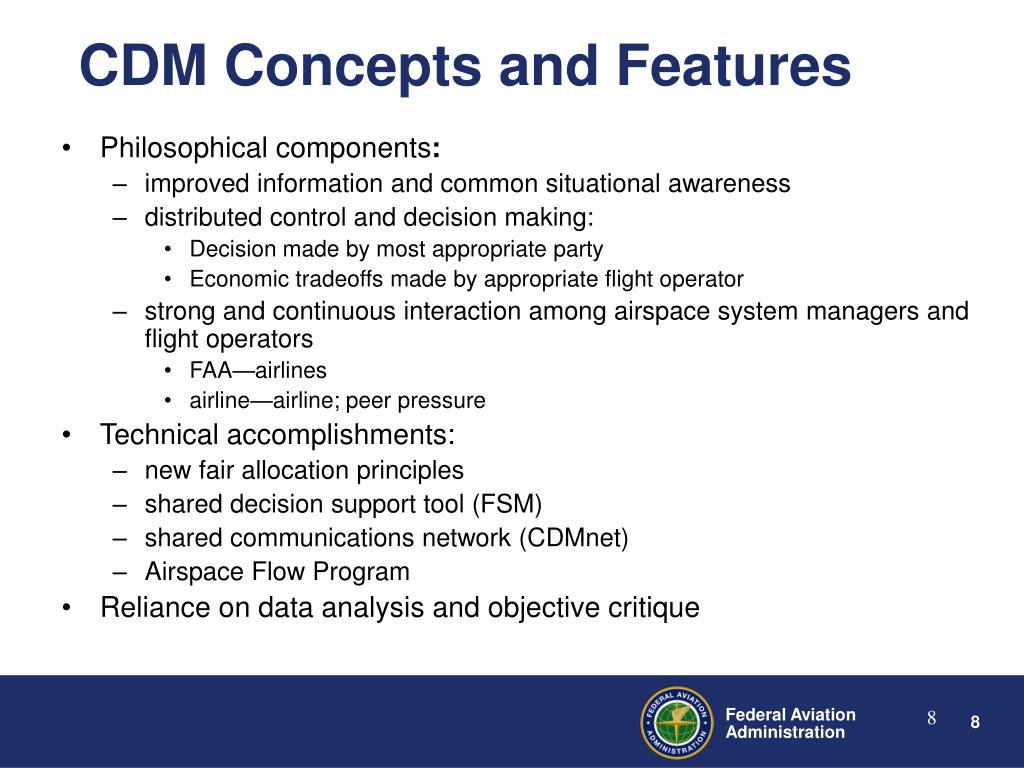 CDM Concepts and Features

• Philosophical components:
– improved information and common situational awareness
– distributed control and decision making:
• Decision made by most appropriate party
• Economic tradeoffs made by appropriate flight operator
– strong and continuous interaction among airspace system managers and flight operators
• FAA—airlines
• airline—airline; peer pressure
• Technical accomplishments:
– new fair allocation principles
– shared decision support tool (FSM)
– shared communications network (CDMnet)
– Airspace Flow Program
• Reliance on data analysis and objective critique

FEDERAL AVIATION ADMINISTRATION

Federal Aviation Administration

8

8